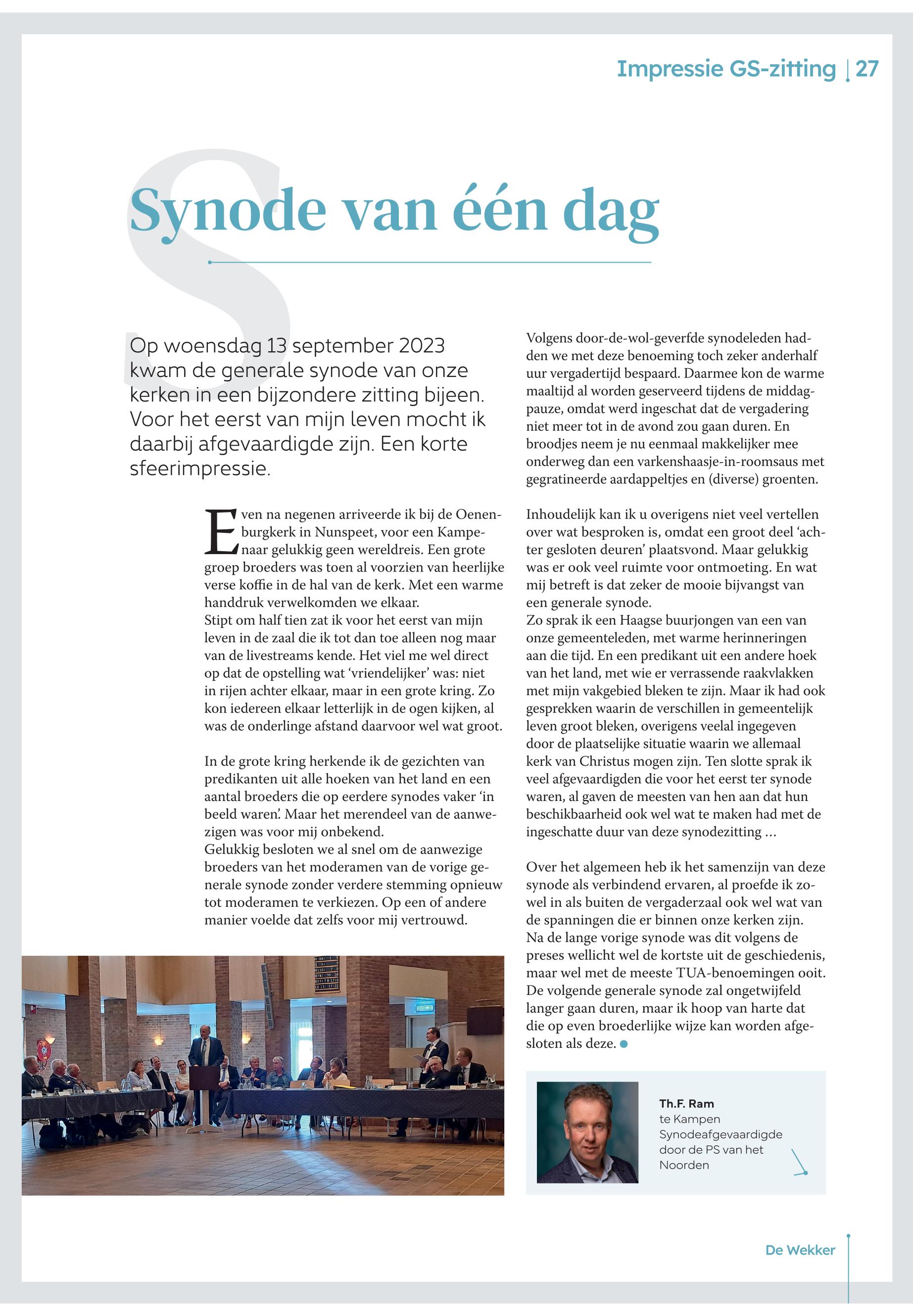 Impressie GS-zitting | 27

Synode van één dag

Op woensdag 13 september 2023 kwam de generale synode van onze kerken in een bijzondere zitting bijeen. Voor het eerst van mijn leven mocht ik daarbij afgevaardigde zijn. Een korte sfeerimpressie.

Even na negenen arriveerde ik bij de Oenenburgkerk in Nunspeet, voor een Kampenaar gelukkig geen wereldreis. Een grote groep broeders was toen al voorzien van heerlijke verse koffie in de hal van de kerk. Met een warme handdruk verwelkomden we elkaar.
Stipt om half tien zat ik voor het eerst van mijn leven in de zaal die ik tot dan toe alleen nog maar van de livestreams kende. Het viel me wel direct op dat de opstelling wat 'vriendelijker' was: niet in rijen achter elkaar, maar in een grote kring. Zo kon iedereen elkaar letterlijk in de ogen kijken, al was de onderlinge afstand daarvoor wel wat groot.

In de grote kring herkende ik de gezichten van predikanten uit alle hoeken van het land en een aantal broeders die op eerdere synodes vaker 'in beeld waren'. Maar het merendeel van de aanwezigen was voor mij onbekend.
Gelukkig besloten we al snel om de aanwezige broeders van het moderamen van de vorige generale synode zonder verdere stemming opnieuw tot moderamen te verkiezen. Op een of andere manier voelde dat zelfs voor mij vertrouwd.

Volgens door-de-wol-geverfde synodeleden hadden we met deze benoeming toch zeker anderhalf uur vergadertijd bespaard. Daarmee kon de warme maaltijd al worden geserveerd tijdens de middagpauze, omdat werd ingeschat dat de vergadering niet meer tot in de avond zou gaan duren. En broodjes neem je nu eenmaal makkelijker mee onderweg dan een varkenshaasje-in-roomsaus met gegratineerde aardappeltjes en (diverse) groenten.

Inhoudelijk kan ik u overigens niet veel vertellen over wat besproken is, omdat een groot deel 'achter gesloten deuren' plaatsvond. Maar gelukkig was er ook veel ruimte voor ontmoeting. En wat mij betreft is dat zeker de mooie bijvangst van een generale synode.
Zo sprak ik een Haagse buurjongen van een van onze gemeenteleden, met warme herinneringen aan die tijd. En een predikant uit een andere hoek van het land, met wie er verrassende raakvlakken met mijn vakgebied bleken te zijn. Maar ik had ook gesprekken waarin de verschillen in gemeentelijk leven groot bleken, overigens veelal ingegeven door de plaatselijke situatie waarin we allemaal kerk van Christus mogen zijn. Ten slotte sprak ik veel afgevaardigden die voor het eerst ter synode waren, al gaven de meesten van hen aan dat hun beschikbaarheid ook wel wat te maken had met de ingeschatte duur van deze synodezitting …

Over het algemeen heb ik het samenzijn van deze synode als verbindend ervaren, al proefde ik zowel in als buiten de vergaderzaal ook wel wat van de spanningen die er binnen onze kerken zijn.
Na de lange vorige synode was dit volgens de preses wellicht wel de kortste uit de geschiedenis, maar wel met de meeste TUA-benoemingen ooit. De volgende generale synode zal ongetwijfeld langer gaan duren, maar ik hoop van harte dat die op even broederlijke wijze kan worden afgesloten als deze.

Th.F. Ram
te Kampen
Synodeafgevaardigde door de PS van het Noorden

De Wekker